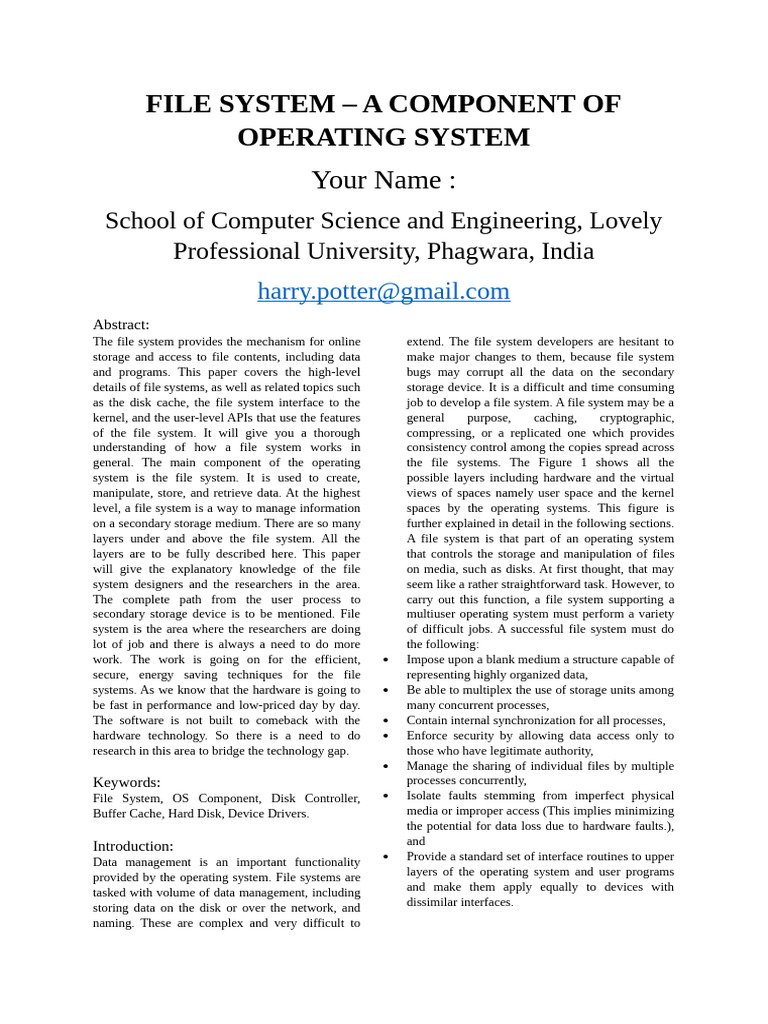 FILE SYSTEM – A COMPONENT OF OPERATING SYSTEM

Your Name :

School of Computer Science and Engineering, Lovely Professional University, Phagwara, India

harry.potter@gmail.com

Abstract:
The file system provides the mechanism for online storage and access to file contents, including data and programs. This paper covers the high-level details of file systems, as well as related topics such as the disk cache, the file system interface to the kernel, and the user-level APIs that use the features of the file system. It will give you a thorough understanding of how a file system works in general. The main component of the operating system is the file system. It is used to create, manipulate, store, and retrieve data. At the highest level, a file system is a way to manage information on a secondary storage medium. There are so many layers under and above the file system. All the layers are to be fully described here. This paper will give the explanatory knowledge of the file system designers and the researchers in the area. The complete path from the user process to secondary storage device is to be mentioned. File system is the area where the researchers are doing lot of job and there is always a need to do more work. The work is going on for the efficient, secure, energy saving techniques for the file systems. As we know that the hardware is going to be fast in performance and low-priced day by day. The software is not built to comeback with the hardware technology. So there is a need to do research in this area to bridge the technology gap.

Keywords:
File System, OS Component, Disk Controller, Buffer Cache, Hard Disk, Device Drivers.

Introduction:
Data management is an important functionality provided by the operating system. File systems are tasked with volume of data management, including storing data on the disk or over the network, and naming. These are complex and very difficult to extend. The file system developers are hesitant to make major changes to them, because file system bugs may corrupt all the data on the secondary storage device. It is a difficult and time consuming job to develop a file system. A file system may be a general purpose, caching, cryptographic, compressing, or a replicated one which provides consistency control among the copies spread across the file systems. The Figure 1 shows all the possible layers including hardware and the virtual views of spaces namely user space and the kernel spaces by the operating systems. This figure is further explained in detail in the following sections.
A file system is that part of an operating system that controls the storage and manipulation of files on media, such as disks. At first thought, that may seem like a rather straightforward task. However, to carry out this function, a file system supporting a multiuser operating system must perform a variety of difficult jobs. A successful file system must do the following:
• Impose upon a blank medium a structure capable of representing highly organized data,
• Be able to multiplex the use of storage units among many concurrent processes,
• Contain internal synchronization for all processes,
• Enforce security by allowing data access only to those who have legitimate authority,
• Manage the sharing of individual files by multiple processes concurrently,
• Isolate faults stemming from imperfect physical media or improper access (This implies minimizing the potential for data loss due to hardware faults.), and
• Provide a standard set of interface routines to upper layers of the operating system and user programs and make them apply equally to devices with dissimilar interfaces.